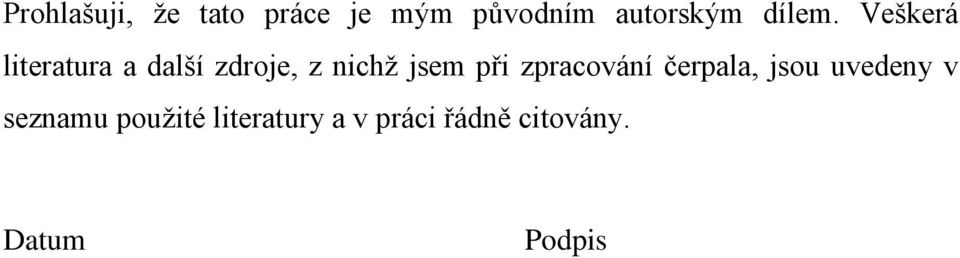 Prohlašuji, že tato práce je mým původním autorským dílem. Veškerá literatura a další zdroje, z nichž jsem při zpracování čerpala, jsou uvedeny v seznamu použité literatury a v práci řádně citovány.

Datum

Podpis